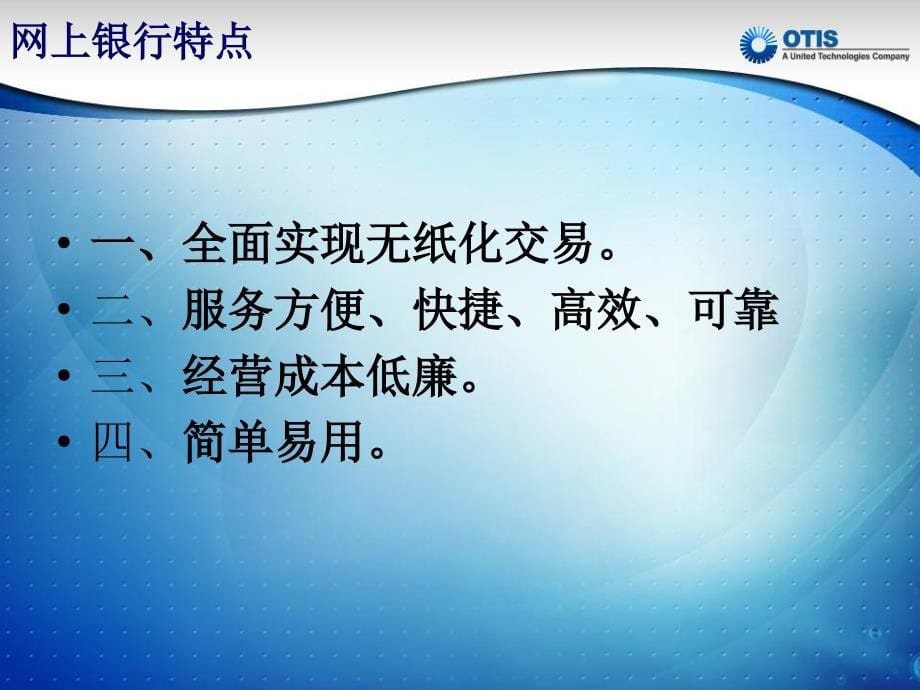 网上银行特点

OTIS
A United Technologies Company

• 一、全面实现无纸化交易。
• 二、服务方便、快捷、高效、可靠
• 三、经营成本低廉。
• 四、简单易用。